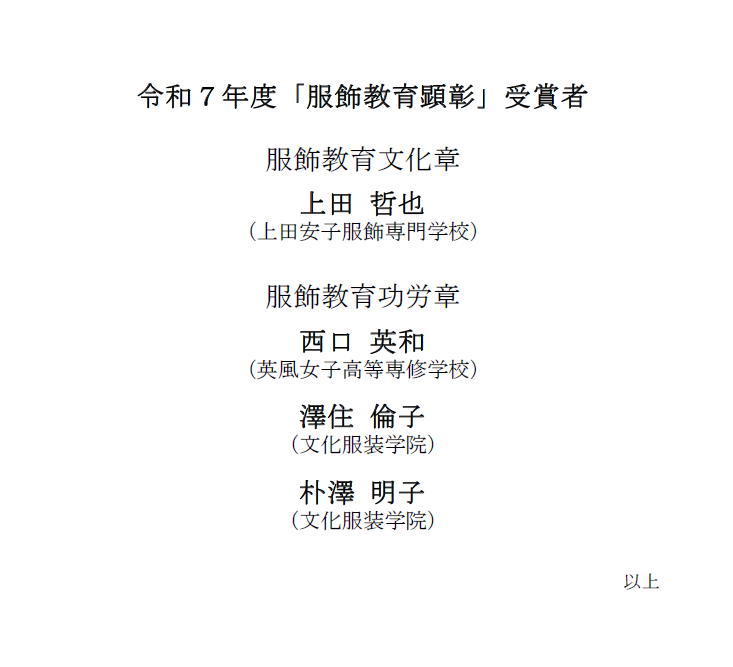 令和7年度「服飾教育顕彰」受賞者

服飾教育文化章

上田 哲也
（上田安子服飾専門学校）

服飾教育功労章

西口 英和
（英風女子高等専修学校）

澤住 倫子
（文化服装学院）

朴澤 明子
（文化服装学院）

以上